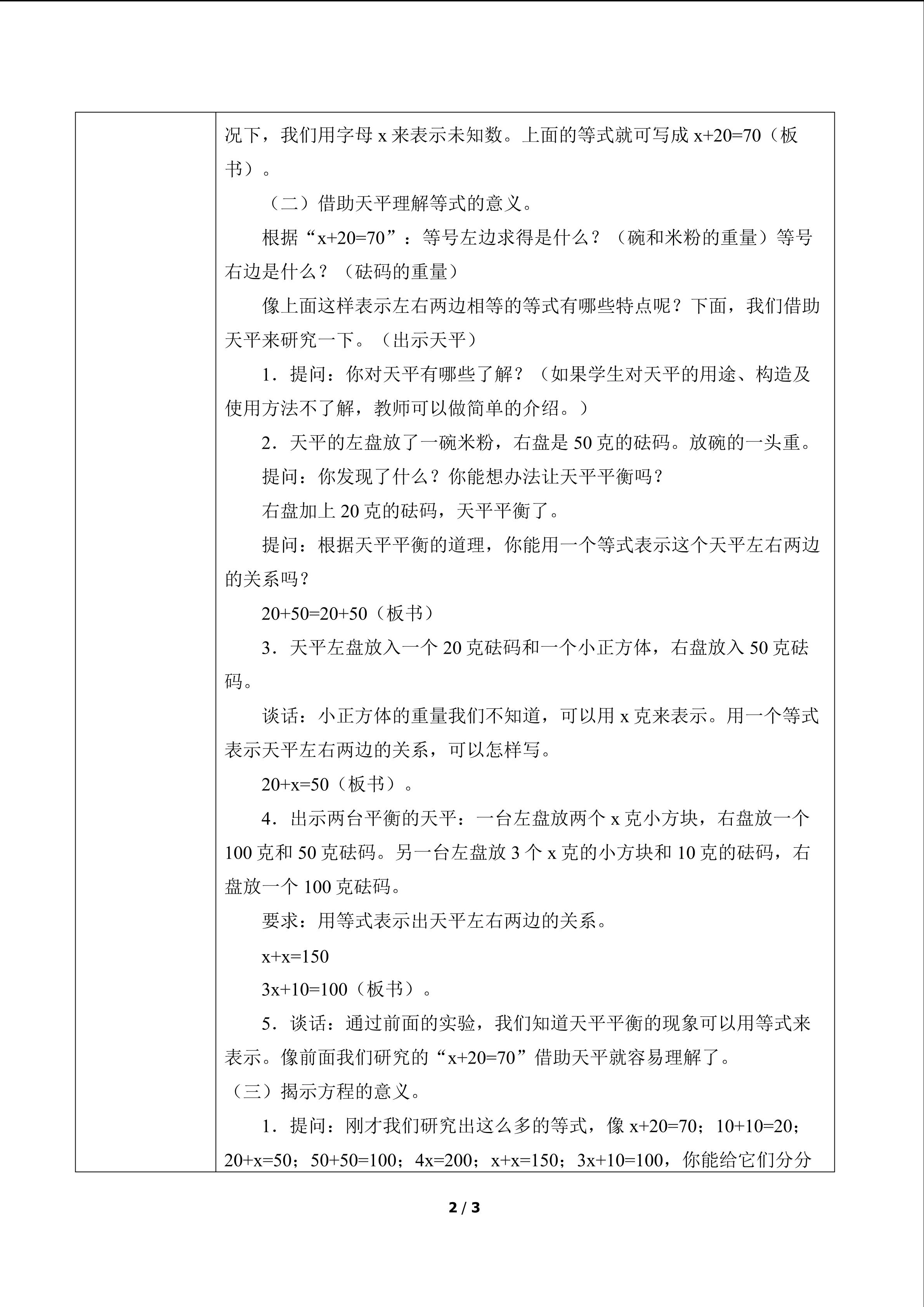 况下，我们用字母x来表示未知数。上面的等式就可写成$x+20=70$（板书）。

（二）借助天平理解等式的意义。

根据“$x+20=70$”：等号左边求得是什么？（碗和米粉的重量）等号右边是什么？（砝码的重量）

像上面这样表示左右两边相等的等式有哪些特点呢？下面，我们借助天平来研究一下。（出示天平）

1．提问：你对天平有哪些了解？（如果学生对天平的用途、构造及使用方法不了解，教师可以做简单的介绍。）

2．天平的左盘放了一碗米粉，右盘是50克的砝码。放碗的一头重。

提问：你发现了什么？你能想办法让天平平衡吗？

右盘加上20克的砝码，天平平衡了。

提问：根据天平平衡的道理，你能用一个等式表示这个天平左右两边的关系吗？

$20+50=20+50$（板书）

3．天平左盘放入一个20克砝码和一个小正方体，右盘放入50克砝码。

谈话：小正方体的重量我们不知道，可以用x克来表示。用一个等式表示天平左右两边的关系，可以怎样写。

$20+x=50$（板书）。

4．出示两台平衡的天平：一台左盘放两个x克小方块，右盘放一个100克和50克砝码。另一台左盘放3个x克的小方块和10克的砝码，右盘放一个100克砝码。

要求：用等式表示出天平左右两边的关系。

$x+x=150$

$3x+10=100$（板书）。

5．谈话：通过前面的实验，我们知道天平平衡的现象可以用等式来表示。像前面我们研究的“$x+20=70$”借助天平就容易理解了。

（三）揭示方程的意义。

1．提问：刚才我们研究出这么多的等式，像$x+20=70$；$10+10=20$；$20+x=50$；$50+50=100$；$4x=200$；$x+x=150$；$3x+10=100$，你能给它们分分

2 / 3